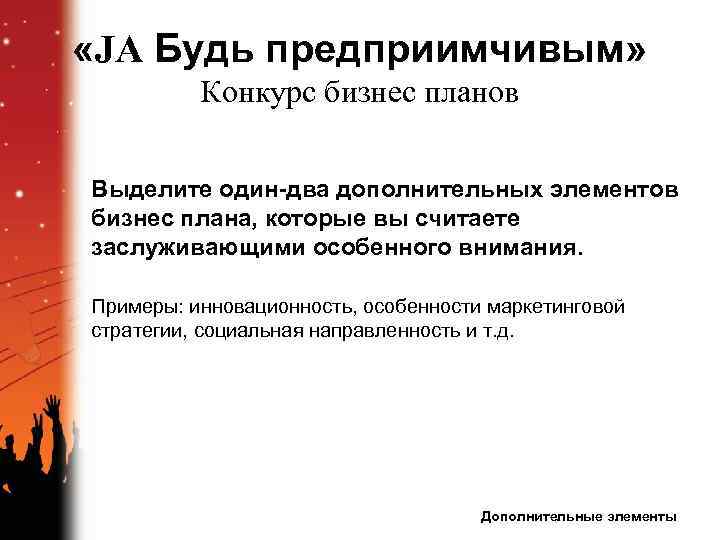 «JA Будь предприимчивым»
Конкурс бизнес планов

Выделите один-два дополнительных элементов бизнес плана, которые вы считаете заслуживающими особенного внимания.

Примеры: инновационность, особенности маркетинговой стратегии, социальная направленность и т.д.

Дополнительные элементы